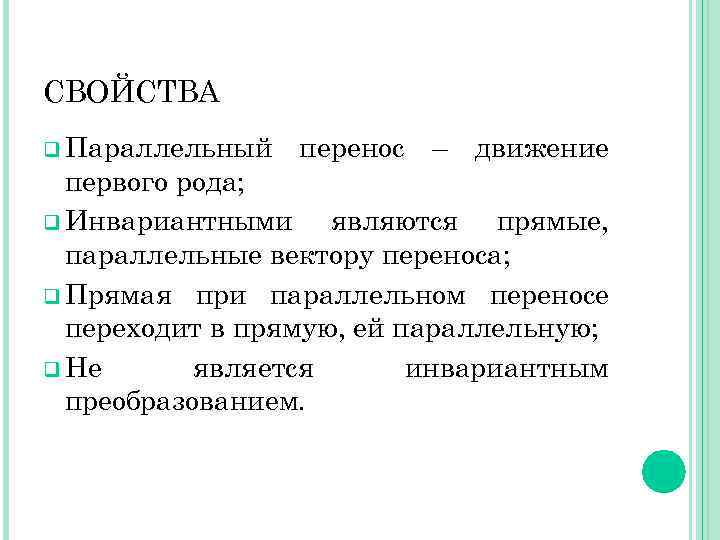 СВОЙСТВА

Параллельный перенос – движение первого рода;

Инвариантными являются прямые, параллельные вектору переноса;

Прямая при параллельном переносе переходит в прямую, ей параллельную;

Не является инвариантным преобразованием.